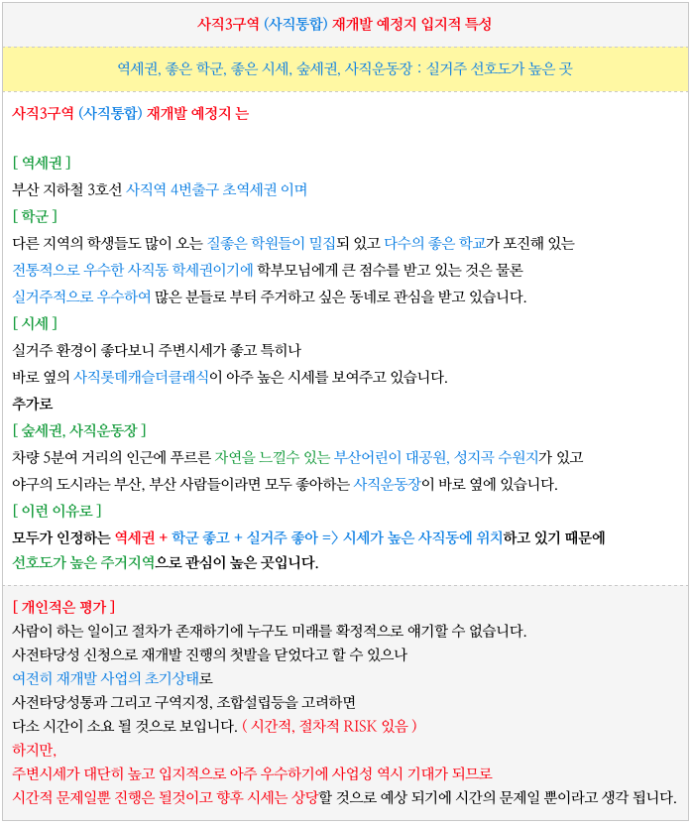 사직3구역 (사직통합) 재개발 예정지 입지적 특성

역세권, 좋은 학군, 좋은 시세, 숲세권, 사직운동장 : 실거주 선호도가 높은 곳

사직3구역 (사직통합) 재개발 예정지 는

[ 역세권 ]
부산 지하철 3호선 사직역 4번출구 초역세권 이며
[ 학군 ]
다른 지역의 학생들도 많이 오는 질좋은 학원들이 밀집되 있고 다수의 좋은 학교가 포진해 있는
전통적으로 우수한 사직동 학세권이기에 학부모님에게 큰 점수를 받고 있는 것은 물론
실거주적으로 우수하여 많은 분들로 부터 주거하고 싶은 동네로 관심을 받고 있습니다.
[ 시세 ]
실거주 환경이 좋다보니 주변시세가 좋고 특히나
바로 옆의 사직롯데캐슬더클래식이 아주 높은 시세를 보여주고 있습니다.
추가로
[ 숲세권, 사직운동장 ]
차량 5분여 거리의 인근에 푸르른 자연을 느낄수 있는 부산어린이 대공원, 성지곡 수원지가 있고
야구의 도시라는 부산, 부산 사람들이라면 모두 좋아하는 사직운동장이 바로 옆에 있습니다.
[ 이런 이유로 ]
모두가 인정하는 역세권 + 학군 좋고 + 실거주 좋아 => 시세가 높은 사직동에 위치하고 있기 때문에
선호도가 높은 주거지역으로 관심이 높은 곳입니다.

[ 개인적은 평가 ]
사람이 하는 일이고 절차가 존재하기에 누구도 미래를 확정적으로 얘기할 수 없습니다.
사전타당성 신청으로 재개발 진행의 첫발을 닫었다고 할 수 있으나
여전히 재개발 사업의 초기상태로
사전타당성통과 그리고 구역지정, 조합설립등을 고려하면
다소 시간이 소요 될 것으로 보입니다. ( 시간적, 절차적 RISK 있음 )
하지만,
주변시세가 대단히 높고 입지적으로 아주 우수하기에 사업성 역시 기대가 되므로
시간적 문제일뿐 진행은 될것이고 향후 시세는 상당할 것으로 예상 되기에 시간의 문제일 뿐이라고 생각 됩니다.